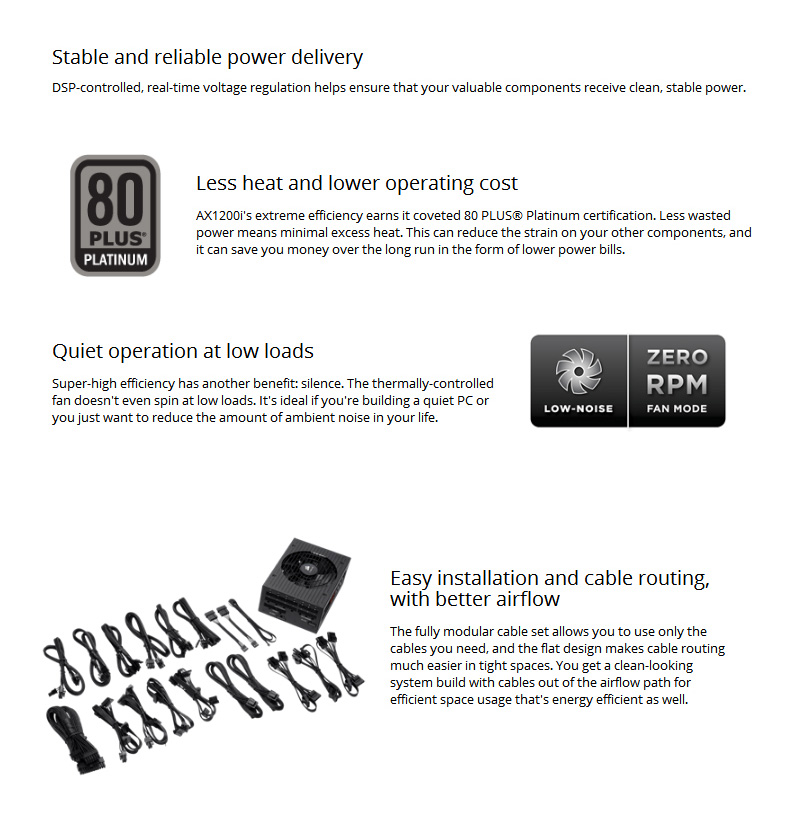 Stable and reliable power delivery

DSP-controlled, real-time voltage regulation helps ensure that your valuable components receive clean, stable power.

80 PLUS® PLATINUM

Less heat and lower operating cost

AX1200i's extreme efficiency earns it coveted 80 PLUS® Platinum certification. Less wasted power means minimal excess heat. This can reduce the strain on your other components, and it can save you money over the long run in the form of lower power bills.

Quiet operation at low loads

Super-high efficiency has another benefit: silence. The thermally-controlled fan doesn't even spin at low loads. It's ideal if you're building a quiet PC or you just want to reduce the amount of ambient noise in your life.

LOW-NOISE

ZERO RPM FAN MODE

Easy installation and cable routing, with better airflow

The fully modular cable set allows you to use only the cables you need, and the flat design makes cable routing much easier in tight spaces. You get a clean-looking system build with cables out of the airflow path for efficient space usage that's energy efficient as well.